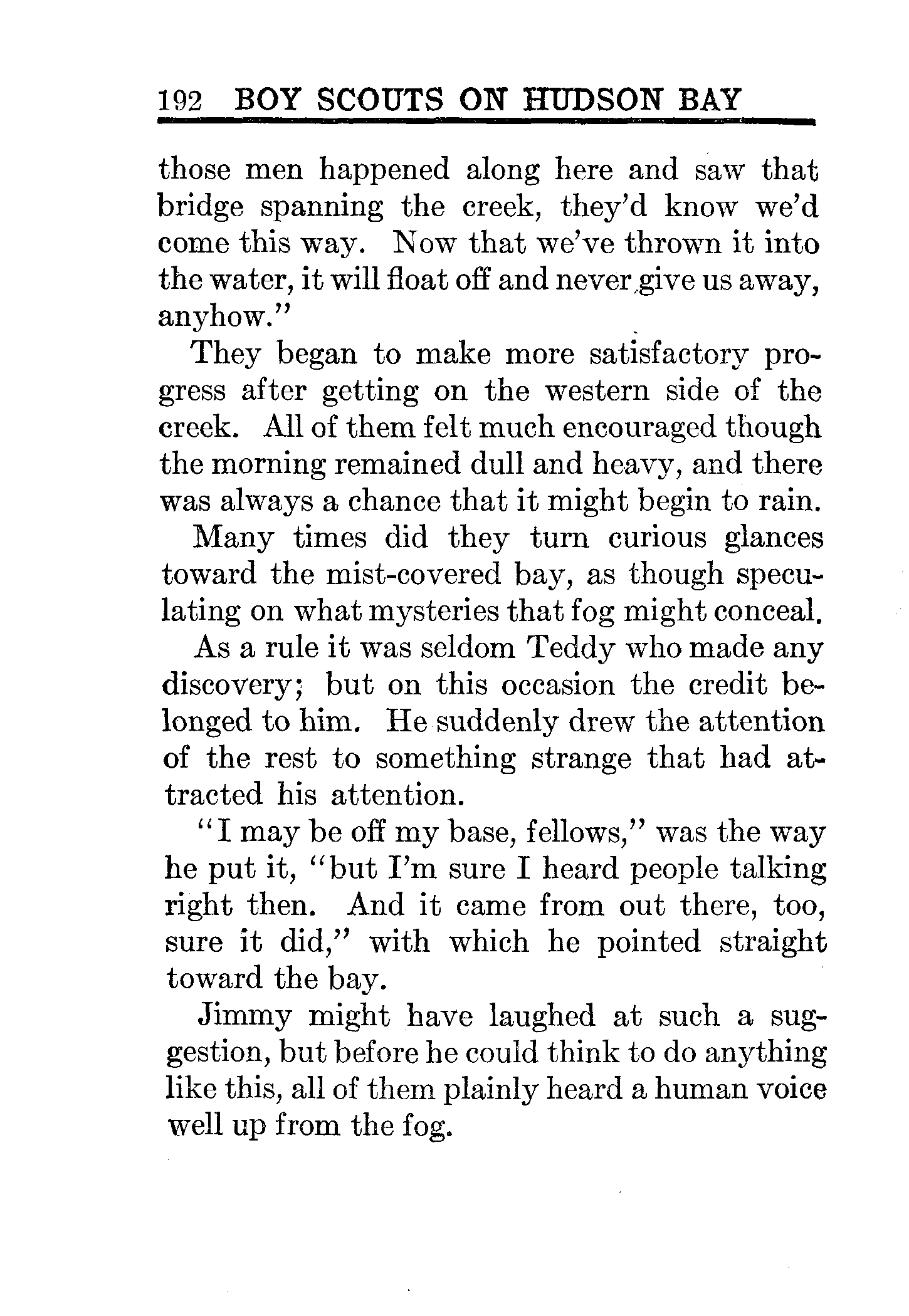 192 BOY SCOUTS ON HUDSON BAY

those men happened along here and saw that bridge spanning the creek, they'd know we'd come this way. Now that we've thrown it into the water, it will float off and never give us away, anyhow."

They began to make more satisfactory progress after getting on the western side of the creek. All of them felt much encouraged though the morning remained dull and heavy, and there was always a chance that it might begin to rain.

Many times did they turn curious glances toward the mist-covered bay, as though speculating on what mysteries that fog might conceal.

As a rule it was seldom Teddy who made any discovery; but on this occasion the credit belonged to him. He suddenly drew the attention of the rest to something strange that had attracted his attention.

"I may be off my base, fellows," was the way he put it, "but I'm sure I heard people talking right then. And it came from out there, too, sure it did," with which he pointed straight toward the bay.

Jimmy might have laughed at such a suggestion, but before he could think to do anything like this, all of them plainly heard a human voice well up from the fog.